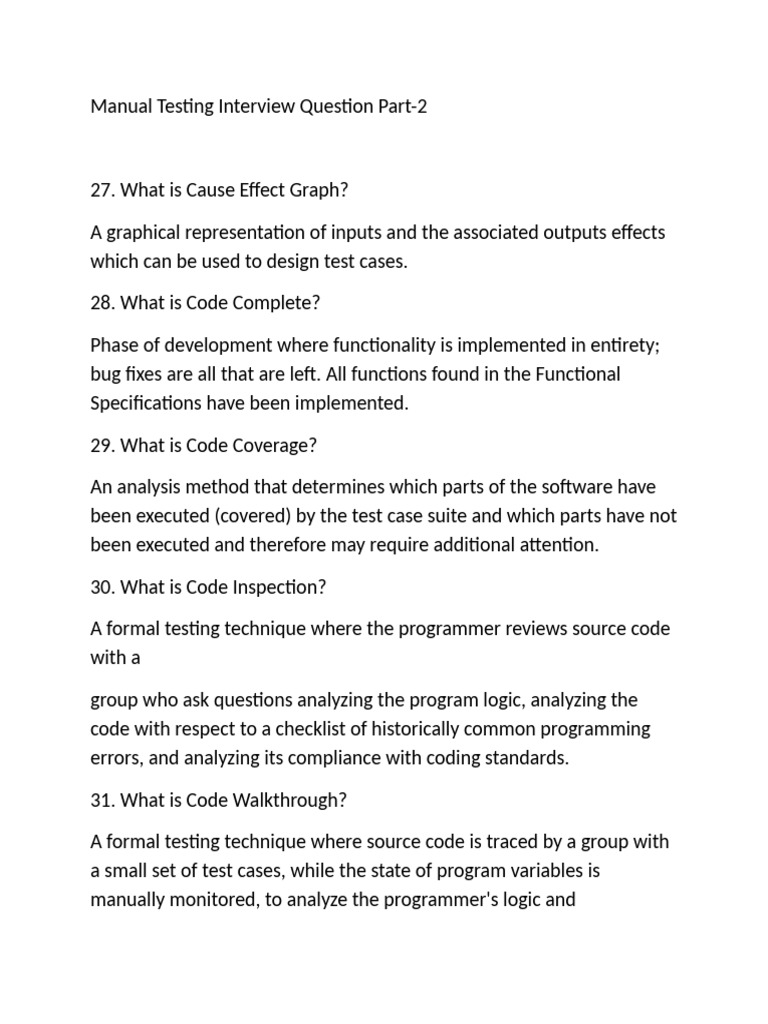 Manual Testing Interview Question Part-2

27. What is Cause Effect Graph?

A graphical representation of inputs and the associated outputs effects which can be used to design test cases.

28. What is Code Complete?

Phase of development where functionality is implemented in entirety; bug fixes are all that are left. All functions found in the Functional Specifications have been implemented.

29. What is Code Coverage?

An analysis method that determines which parts of the software have been executed (covered) by the test case suite and which parts have not been executed and therefore may require additional attention.

30. What is Code Inspection?

A formal testing technique where the programmer reviews source code with a

group who ask questions analyzing the program logic, analyzing the code with respect to a checklist of historically common programming errors, and analyzing its compliance with coding standards.

31. What is Code Walkthrough?

A formal testing technique where source code is traced by a group with a small set of test cases, while the state of program variables is manually monitored, to analyze the programmer's logic and